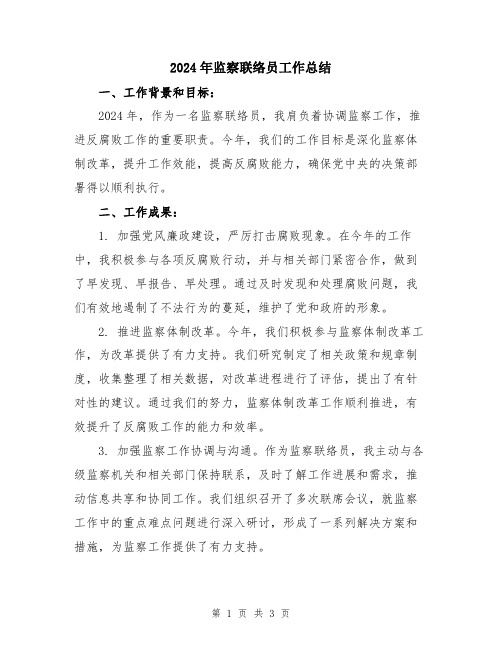 2024年监察联络员工作总结

一、工作背景和目标：

2024年，作为一名监察联络员，我肩负着协调监察工作，推进反腐败工作的重要职责。今年，我们的工作目标是深化监察体制改革，提升工作效能，提高反腐败能力，确保党中央的决策部署得以顺利执行。

二、工作成果：

1. 加强党风廉政建设，严厉打击腐败现象。在今年的工作中，我积极参与各项反腐败行动，并与相关部门紧密合作，做到了早发现、早报告、早处理。通过及时发现和处理腐败问题，我们有效地遏制了不法行为的蔓延，维护了党和政府的形象。

2. 推进监察体制改革。今年，我们积极参与监察体制改革工作，为改革提供了有力支持。我们研究制定了相关政策和规章制度，收集整理了相关数据，对改革进程进行了评估，提出了有针对性的建议。通过我们的努力，监察体制改革工作顺利推进，有效提升了反腐败工作的能力和效率。

3. 加强监察工作协调与沟通。作为监察联络员，我主动与各级监察机关和相关部门保持联系，及时了解工作进展和需求，推动信息共享和协同工作。我们组织召开了多次联席会议，就监察工作中的重点难点问题进行深入研讨，形成了一系列解决方案和措施，为监察工作提供了有力支持。

第 1 页 共 3 页